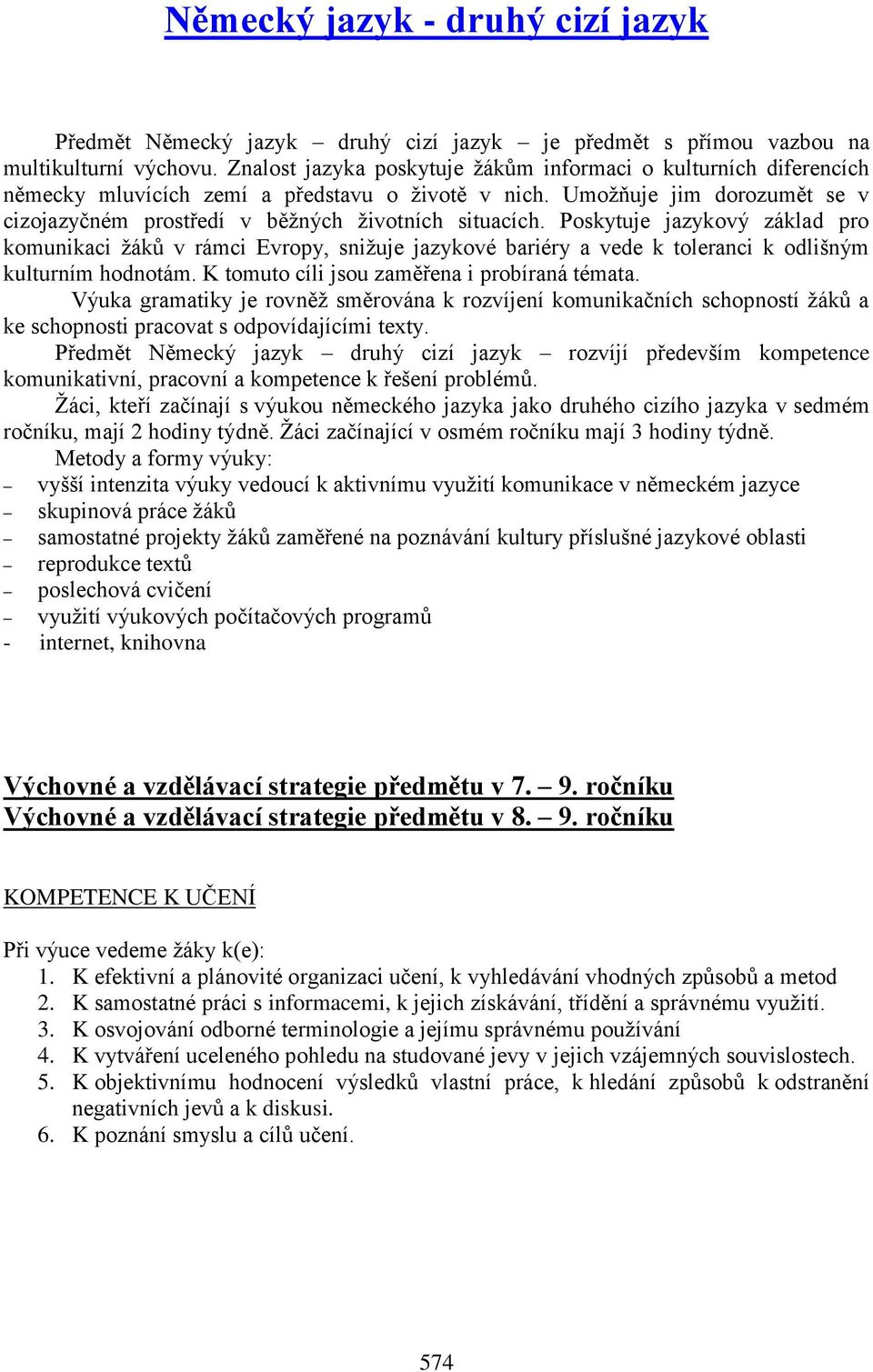 Německý jazyk - druhý cizí jazyk

Předmět Německý jazyk – druhý cizí jazyk – je předmět s přímou vazbou na multikulturní výchovu. Znalost jazyka poskytuje žákům informaci o kulturních diferencích německy mluvících zemí a představu o životě v nich. Umožňuje jim dorozumět se v cizojazyčném prostředí v běžných životních situacích. Poskytuje jazykový základ pro komunikaci žáků v rámci Evropy, snižuje jazykové bariéry a vede k toleranci k odlišným kulturním hodnotám. K tomuto cíli jsou zaměřena i probíraná témata.

Výuka gramatiky je rovněž směrována k rozvíjení komunikačních schopností žáků a ke schopnosti pracovat s odpovídajícími texty.

Předmět Německý jazyk – druhý cizí jazyk – rozvíjí především kompetence komunikativní, pracovní a kompetence k řešení problémů.

Žáci, kteří začínají s výukou německého jazyka jako druhého cizího jazyka v sedmém ročníku, mají 2 hodiny týdně. Žáci začínající v osmém ročníku mají 3 hodiny týdně.

Metody a formy výuky:
– vyšší intenzita výuky vedoucí k aktivnímu využití komunikace v německém jazyce
– skupinová práce žáků
– samostatné projekty žáků zaměřené na poznávání kultury příslušné jazykové oblasti
– reprodukce textů
– poslechová cvičení
– využití výukových počítačových programů
- internet, knihovna

Výchovné a vzdělávací strategie předmětu v 7. – 9. ročníku
Výchovné a vzdělávací strategie předmětu v 8. – 9. ročníku

KOMPETENCE K UČENÍ

Při výuce vedeme žáky k(e):
1. K efektivní a plánovité organizaci učení, k vyhledávání vhodných způsobů a metod
2. K samostatné práci s informacemi, k jejich získávání, třídění a správnému využití.
3. K osvojování odborné terminologie a jejímu správnému používání
4. K vytváření uceleného pohledu na studované jevy v jejich vzájemných souvislostech.
5. K objektivnímu hodnocení výsledků vlastní práce, k hledání způsobů k odstranění negativních jevů a k diskusi.
6. K poznání smyslu a cílů učení.

574